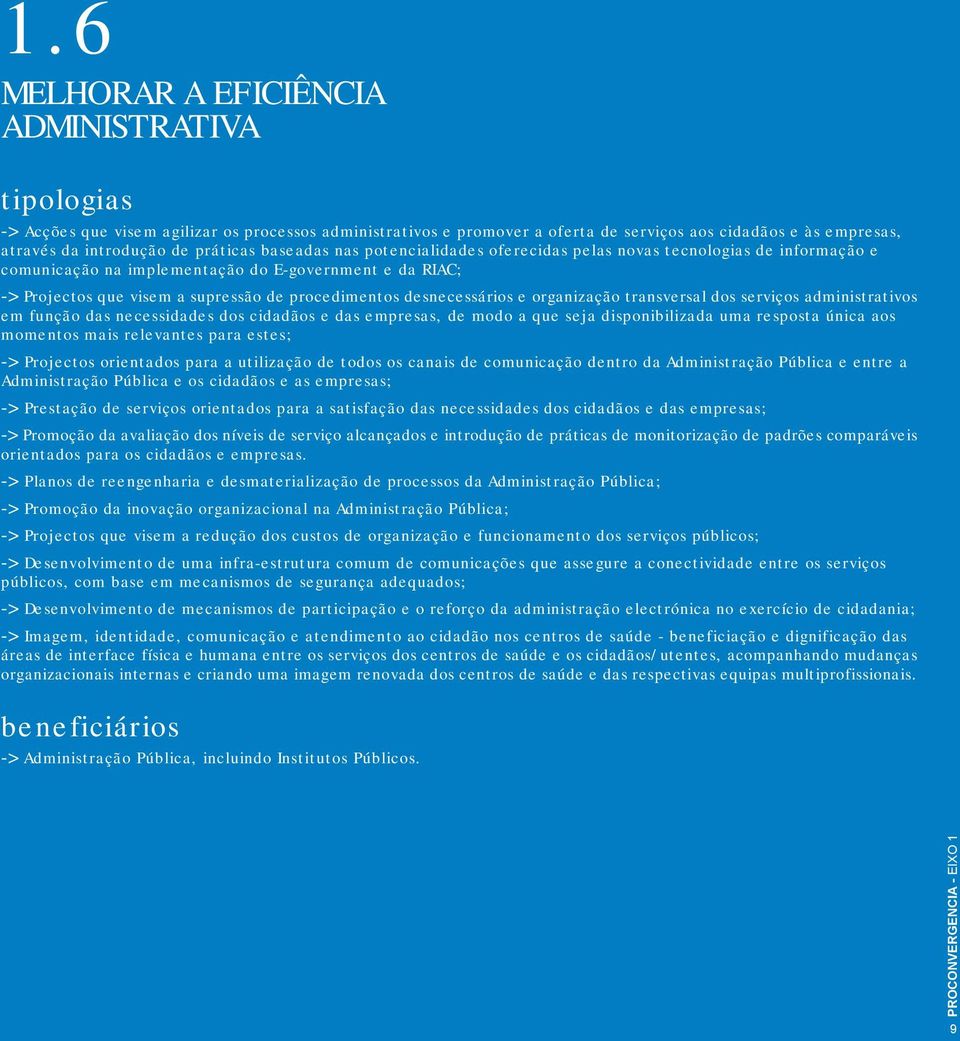 1.6

MELHORAR A EFICIÊNCIA ADMINISTRATIVA

tipologias

-> Acções que visem agilizar os processos administrativos e promover a oferta de serviços aos cidadãos e às empresas, através da introdução de práticas baseadas nas potencialidades oferecidas pelas novas tecnologias de informação e comunicação na implementação do E-government e da RIAC;

-> Projectos que visem a supressão de procedimentos desnecessários e organização transversal dos serviços administrativos em função das necessidades dos cidadãos e das empresas, de modo a que seja disponibilizada uma resposta única aos momentos mais relevantes para estes;

-> Projectos orientados para a utilização de todos os canais de comunicação dentro da Administração Pública e entre a Administração Pública e os cidadãos e as empresas;

-> Prestação de serviços orientados para a satisfação das necessidades dos cidadãos e das empresas;

-> Promoção da avaliação dos níveis de serviço alcançados e introdução de práticas de monitorização de padrões comparáveis orientados para os cidadãos e empresas.

-> Planos de reengenharia e desmaterialização de processos da Administração Pública;

-> Promoção da inovação organizacional na Administração Pública;

-> Projectos que visem a redução dos custos de organização e funcionamento dos serviços públicos;

-> Desenvolvimento de uma infra-estrutura comum de comunicações que assegure a conectividade entre os serviços públicos, com base em mecanismos de segurança adequados;

-> Desenvolvimento de mecanismos de participação e o reforço da administração electrónica no exercício de cidadania;

-> Imagem, identidade, comunicação e atendimento ao cidadão nos centros de saúde - beneficiação e dignificação das áreas de interface física e humana entre os serviços dos centros de saúde e os cidadãos/utentes, acompanhando mudanças organizacionais internas e criando uma imagem renovada dos centros de saúde e das respectivas equipas multiprofissionais.

beneficiários

-> Administração Pública, incluindo Institutos Públicos.

9 PROCONVERGENCIA - EIXO 1